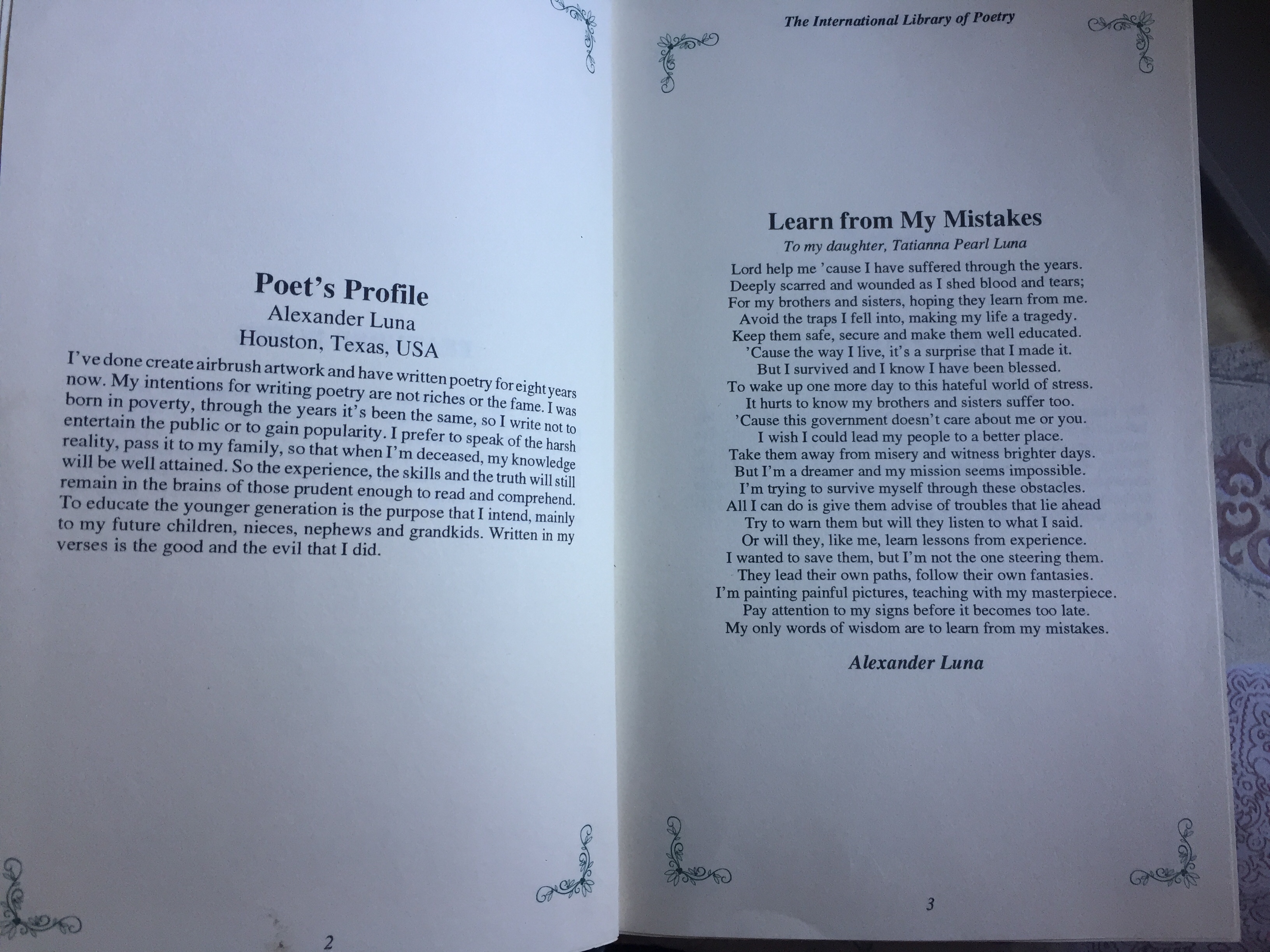 Poet's Profile
Alexander Luna
Houston, Texas, USA

I've done create airbrush artwork and have written poetry for eight years now. My intentions for writing poetry are not riches or the fame. I was born in poverty, through the years it's been the same, so I write not to entertain the public or to gain popularity. I prefer to speak of the harsh reality, pass it to my family, so that when I'm deceased, my knowledge will be well attained. So the experience, the skills and the truth will still remain in the brains of those prudent enough to read and comprehend. To educate the younger generation is the purpose that I intend, mainly to my future children, nieces, nephews and grandkids. Written in my verses is the good and the evil that I did.

2

The International Library of Poetry

Learn from My Mistakes
To my daughter, Tatianna Pearl Luna

Lord help me 'cause I have suffered through the years.
Deeply scarred and wounded as I shed blood and tears;
For my brothers and sisters, hoping they learn from me.
Avoid the traps I fell into, making my life a tragedy.
Keep them safe, secure and make them well educated.
'Cause the way I live, it's a surprise that I made it.
But I survived and I know I have been blessed.
To wake up one more day to this hateful world of stress.
It hurts to know my brothers and sisters suffer too.
'Cause this government doesn't care about me or you.
I wish I could lead my people to a better place.
Take them away from misery and witness brighter days.
But I'm a dreamer and my mission seems impossible.
I'm trying to survive myself through these obstacles.
All I can do is give them advise of troubles that lie ahead
Try to warn them but will they listen to what I said.
Or will they, like me, learn lessons from experience.
I wanted to save them, but I'm not the one steering them.
They lead their own paths, follow their own fantasies.
I'm painting painful pictures, teaching with my masterpiece.
Pay attention to my signs before it becomes too late.
My only words of wisdom are to learn from my mistakes.

Alexander Luna

3